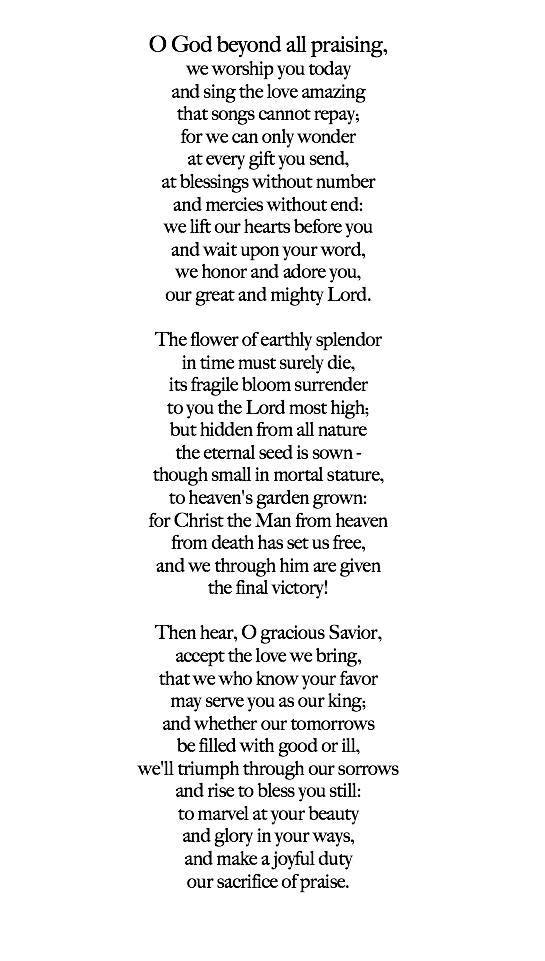 O God beyond all praising,
we worship you today
and sing the love amazing
that songs cannot repay;
for we can only wonder
at every gift you send,
at blessings without number
and mercies without end:
we lift our hearts before you
and wait upon your word,
we honor and adore you,
our great and mighty Lord.

The flower of earthly splendor
in time must surely die,
its fragile bloom surrender
to you the Lord most high;
but hidden from all nature
the eternal seed is sown -
though small in mortal stature,
to heaven's garden grown:
for Christ the Man from heaven
from death has set us free,
and we through him are given
the final victory!

Then hear, O gracious Savior,
accept the love we bring,
that we who know your favor
may serve you as our king;
and whether our tomorrows
be filled with good or ill,
we'll triumph through our sorrows
and rise to bless you still:
to marvel at your beauty
and glory in your ways,
and make a joyful duty
our sacrifice of praise.